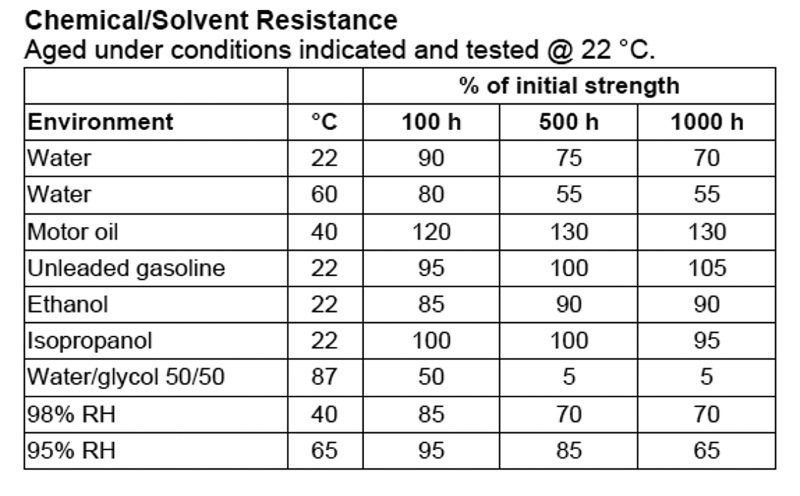 Chemical/Solvent Resistance
Aged under conditions indicated and tested @ 22 °C.

| | | % of initial strength | | |
|---|---|---|---|---|
| Environment | °C | 100 h | 500 h | 1000 h |
| Water | 22 | 90 | 75 | 70 |
| Water | 60 | 80 | 55 | 55 |
| Motor oil | 40 | 120 | 130 | 130 |
| Unleaded gasoline | 22 | 95 | 100 | 105 |
| Ethanol | 22 | 85 | 90 | 90 |
| Isopropanol | 22 | 100 | 100 | 95 |
| Water/glycol 50/50 | 87 | 50 | 5 | 5 |
| 98% RH | 40 | 85 | 70 | 70 |
| 95% RH | 65 | 95 | 85 | 65 |